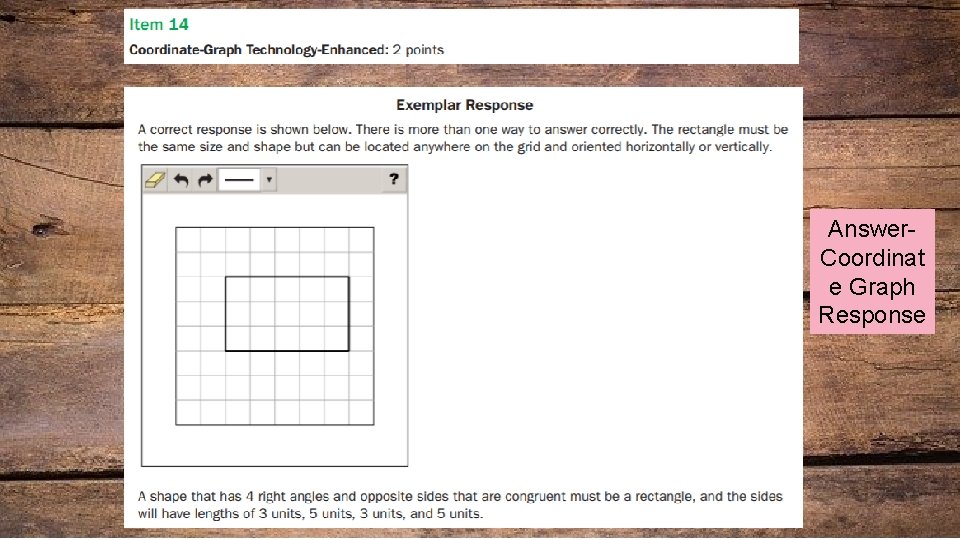 Item 14

Coordinate-Graph Technology-Enhanced: 2 points

Exemplar Response

A correct response is shown below. There is more than one way to answer correctly. The rectangle must be the same size and shape but can be located anywhere on the grid and oriented horizontally or vertically.

?

A shape that has 4 right angles and opposite sides that are congruent must be a rectangle, and the sides will have lengths of 3 units, 5 units, 3 units, and 5 units.

Answer-Coordinate Graph Response